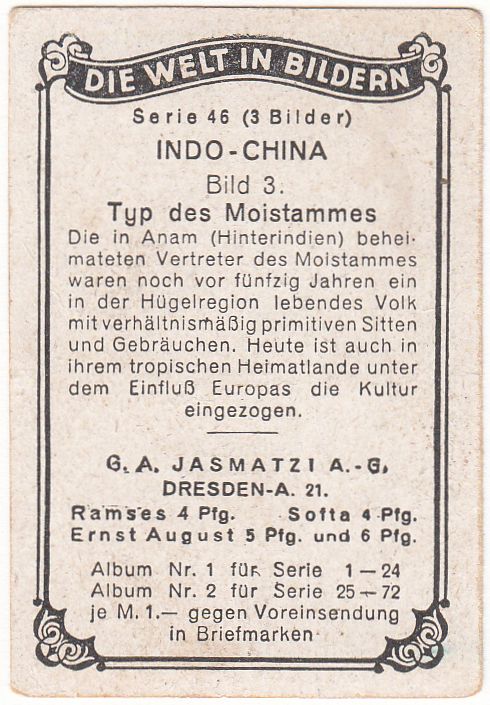 DIE WELT IN BILDERN

Serie 46 (3 Bilder)

INDO-CHINA

Bild 3.

Typ des Moistammes

Die in Anam (Hinterindien) beheimateten Vertreter des Moistammes waren noch vor fünfzig Jahren ein in der Hügelregion lebendes Volk mit verhältnismäßig primitiven Sitten und Gebräuchen. Heute ist auch in ihrem tropischen Heimatlande unter dem Einfluß Europas die Kultur eingezogen.

G. A. JASMATZI A.-G.
DRESDEN-A. 21.

Ramses 4 Pfg. Softa 4 Pfg.
Ernst August 5 Pfg. und 6 Pfg.

Album Nr. 1 für Serie 1—24
Album Nr. 2 für Serie 25—72
je M. 1.— gegen Voreinsendung in Briefmarken